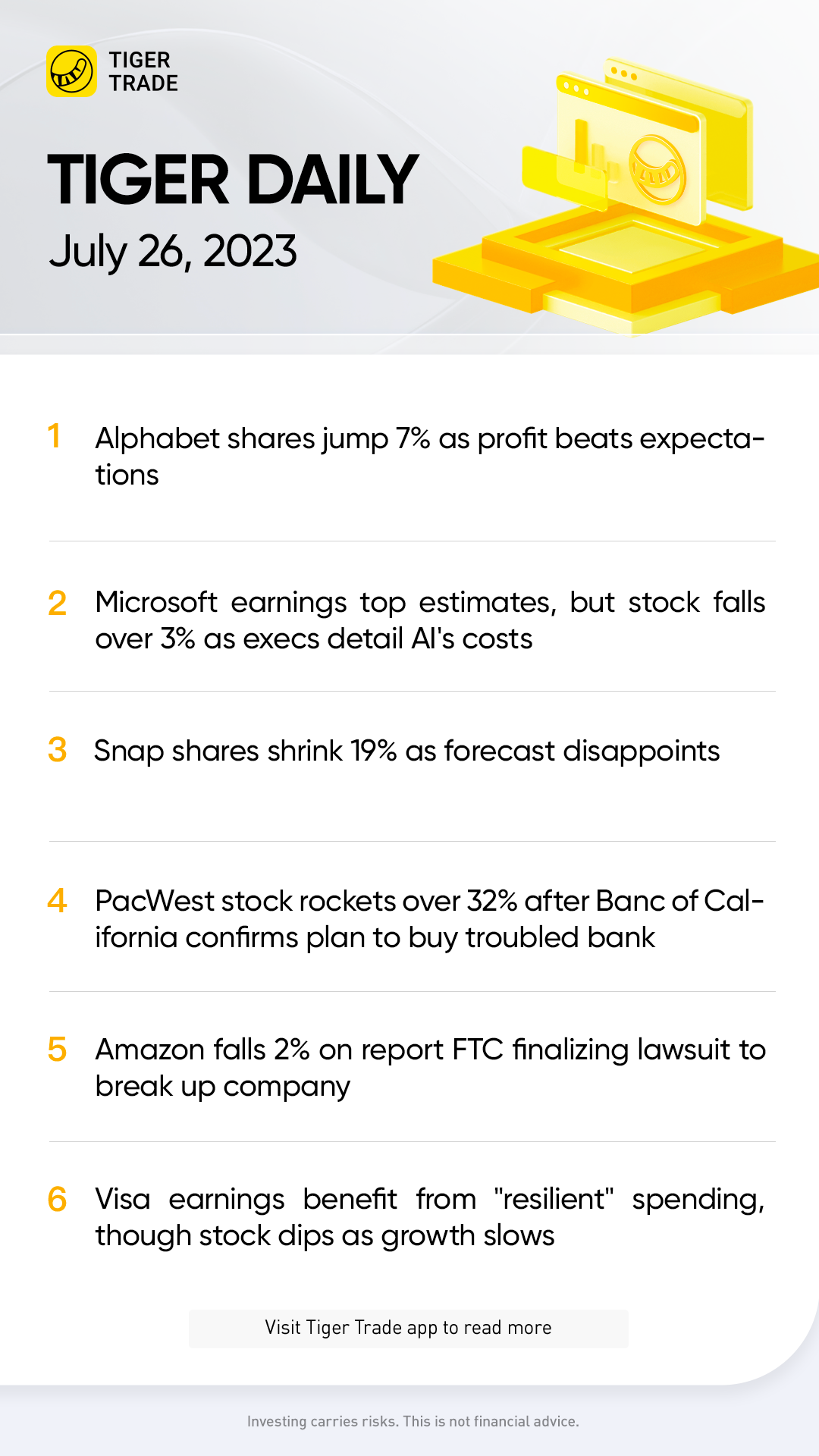 TIGER
TRADE

TIGER DAILY

July 26, 2023

1 Alphabet shares jump 7% as profit beats expectations

2 Microsoft earnings top estimates, but stock falls over 3% as execs detail AI's costs

3 Snap shares shrink 19% as forecast disappoints

4 PacWest stock rockets over 32% after Banc of California confirms plan to buy troubled bank

5 Amazon falls 2% on report FTC finalizing lawsuit to break up company

6 Visa earnings benefit from "resilient" spending, though stock dips as growth slows

Visit Tiger Trade app to read more

Investing carries risks. This is not financial advice.